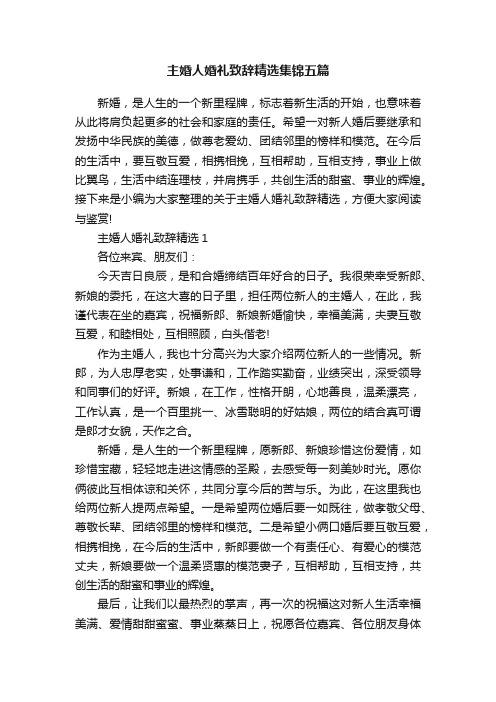 主婚人婚礼致辞精选集锦五篇

新婚，是人生的一个新里程牌，标志着新生活的开始，也意味着从此将肩负起更多的社会和家庭的责任。希望一对新人婚后要继承和发扬中华民族的美德，做尊老爱幼、团结邻里的榜样和模范。在今后的生活中，要互敬互爱，相携相挽，互相帮助，互相支持，事业上做比翼鸟，生活中结连理枝，并肩携手，共创生活的甜蜜、事业的辉煌。接下来是小编为大家整理的关于主婚人婚礼致辞精选，方便大家阅读与鉴赏!

主婚人婚礼致辞精选 1

各位来宾、朋友们：

今天吉日良辰，是和合婚缔结百年好合的日子。我很荣幸受新郎、新娘的委托，在这大喜的日子里，担任两位新人的主婚人，在此，我谨代表在坐的嘉宾，祝福新郎、新娘新婚愉快，幸福美满，夫妻互敬互爱，和睦相处，互相照顾，白头偕老!

作为主婚人，我也十分高兴为大家介绍两位新人的一些情况。新郎，为人忠厚老实，处事谦和，工作踏实勤奋，业绩突出，深受领导和同事们的好评。新娘，在工作，性格开朗，心地善良，温柔漂亮，工作认真，是一个百里挑一、冰雪聪明的好姑娘，两位的结合真可谓是郎才女貌，天作之合。

新婚，是人生的一个新里程牌，愿新郎、新娘珍惜这份爱情，如珍惜宝藏，轻轻地走进这情感的圣殿，去感受每一刻美妙时光。愿你俩彼此互相体谅和关怀，共同分享今后的苦与乐。为此，在这里我也给两位新人提两点希望。一是希望两位婚后要一如既往，做孝敬父母、尊敬长辈、团结邻里的榜样和模范。二是希望小俩口婚后要互敬互爱，相携相挽，在今后的生活中，新郎要做一个有责任心、有爱心的模范丈夫，新娘要做一个温柔贤惠的模范妻子，互相帮助，互相支持，共创生活的甜蜜和事业的辉煌。

最后，让我们以最热烈的掌声，再一次的祝福这对新人生活幸福美满、爱情甜甜蜜蜜、事业蒸蒸日上，祝愿各位嘉宾、各位朋友身体